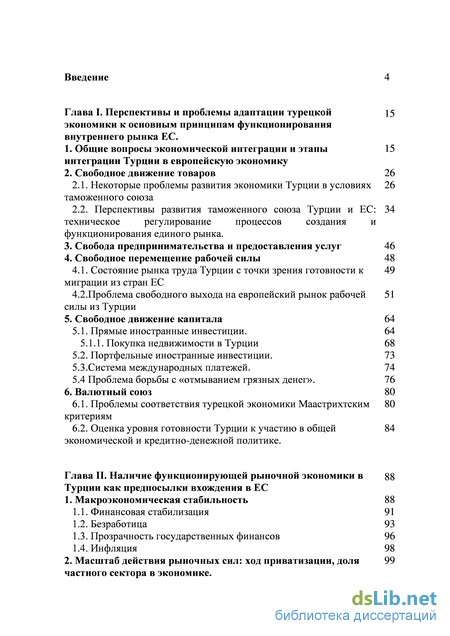 Введение 4

Глава I. Перспективы и проблемы адаптации турецкой экономики к основным принципам функционирования внутреннего рынка ЕС. 15

1. Общие вопросы экономической интеграции и этапы интеграции Турции в европейскую экономику 15

2. Свободное движение товаров 26

2.1. Некоторые проблемы развития экономики Турции в условиях таможенного союза 26

2.2. Перспективы развития таможенного союза Турции и ЕС: техническое регулирование процессов создания и функционирования единого рынка. 34

3. Свобода предпринимательства и предоставления услуг 46

4. Свободное перемещение рабочей силы 48

4.1. Состояние рынка труда Турции с точки зрения готовности к миграции из стран ЕС 49

4.2.Проблема свободного выхода на европейский рынок рабочей силы из Турции 51

5. Свободное движение капитала 64

5.1. Прямые иностранные инвестиции. 64

5.1.1. Покупка недвижимости в Турции 68

5.2. Портфельные иностранные инвестиции. 73

5.3.Система международных платежей. 74

5.4 Проблема борьбы с «отмыванием грязных денег». 76

6. Валютный союз 80

6.1. Проблемы соответствия турецкой экономики Маастрихтским критериям 80

6.2. Оценка уровня готовности Турции к участию в общей экономической и кредитно-денежной политике. 84

Глава II. Наличие функционирующей рыночной экономики в Турции как предпосылки вхождения в ЕС 88

1. Макроэкономическая стабильность 88

1.1. Финансовая стабилизация 91

1.2. Безработица 93

1.3. Прозрачность государственных финансов 96

1.4. Инфляция 98

2. Масштаб действия рыночных сил: ход приватизации, доля частного сектора в экономике. 99

dsLib.net
библиотека диссертаций